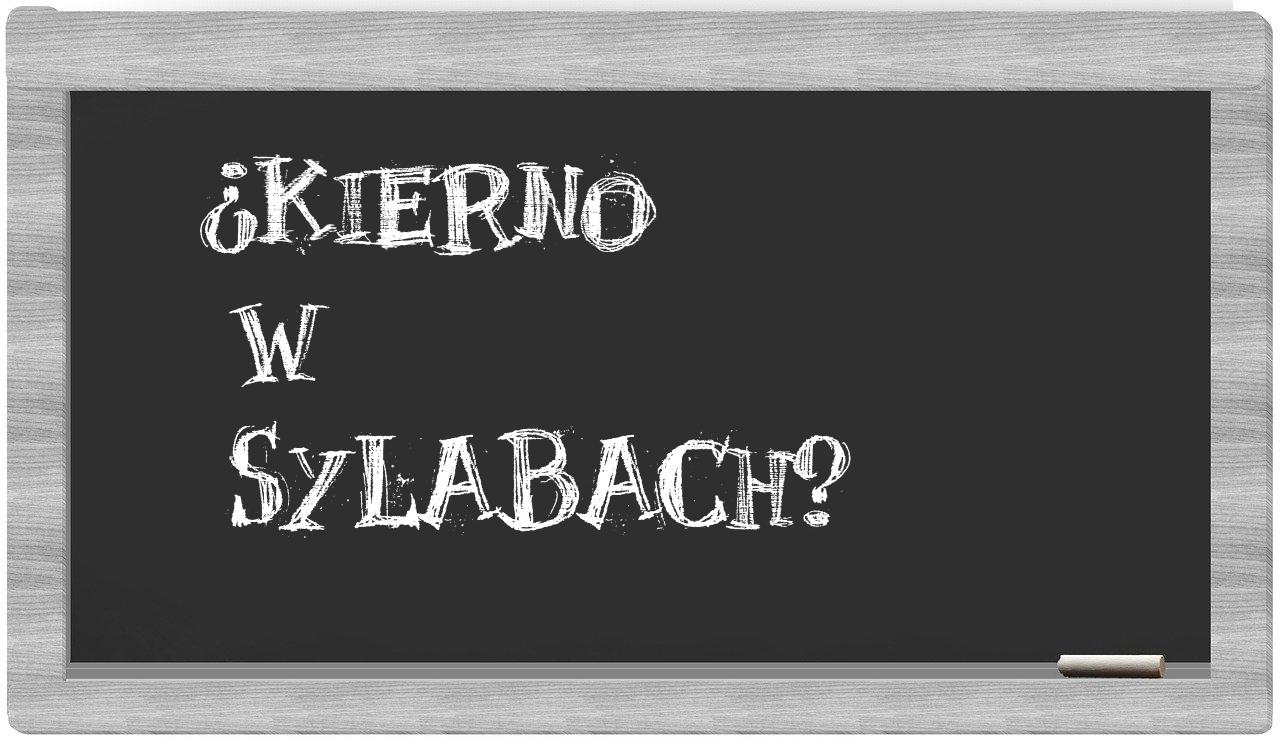 ¿Kierno
w
Sylabach?